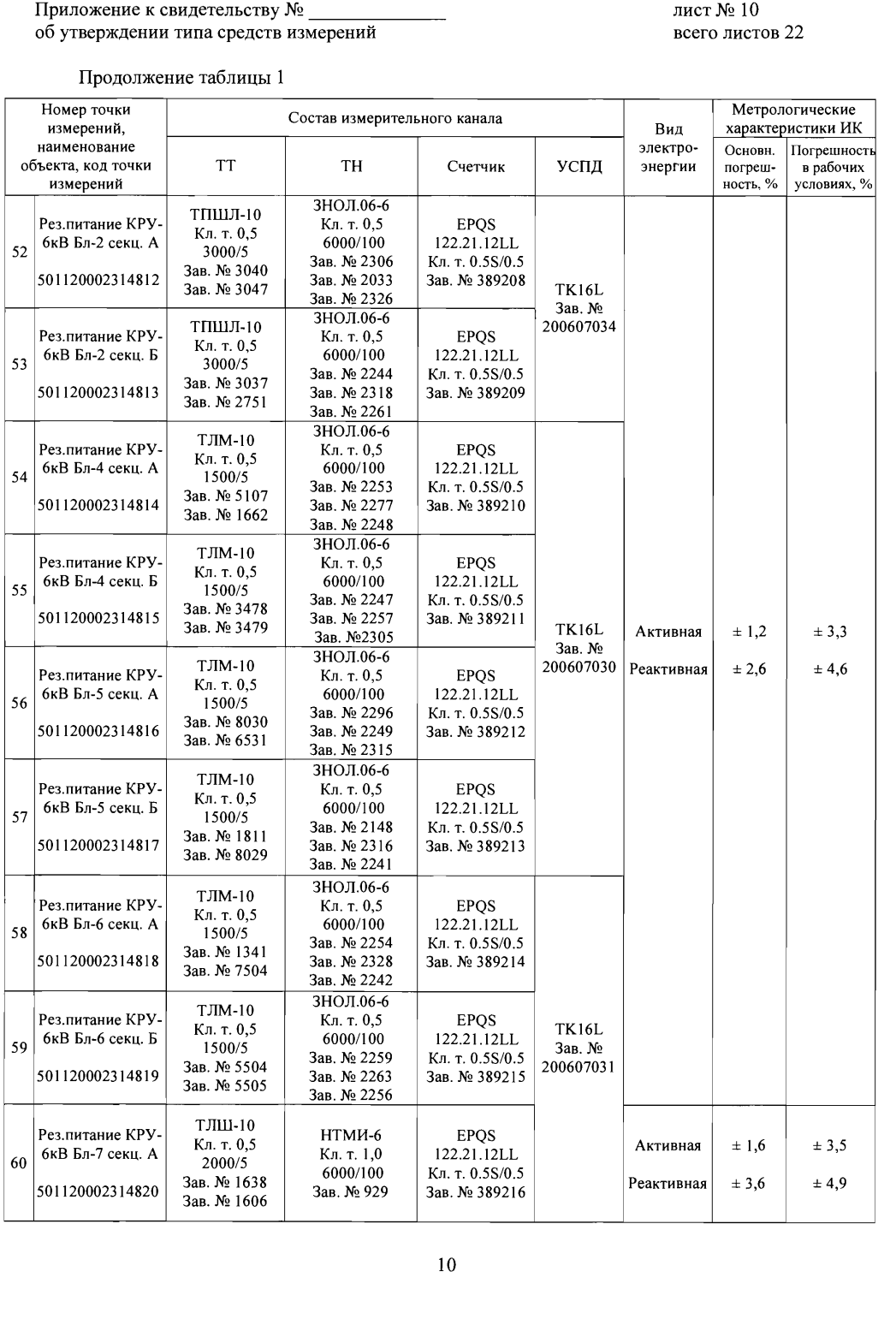 Приложение к свидетельству № ____
об утверждении типа средств измерений

лист № 10
всего листов 22

Продолжение таблицы 1

| Номер точки измерений, наименование объекта, код точки измерений | | Состав измерительного канала | | | | Вид электро-энергии | Метрологические характеристики ИК | |
|---|---|---|---|---|---|---|---|---|
| | | ТТ | ТН | Счетчик | УСПД | | Основн. погреш-ность, % | Погрешность в рабочих условиях, % |
| 52 | Рез.питание КРУ-6кВ Бл-2 секц. А 501120002314812 | ТПШЛ-10 Кл. т. 0,5 3000/5 Зав. № 3040 Зав. № 3047 | ЗНОЛ.06-6 Кл. т. 0,5 6000/100 Зав. № 2306 Зав. № 2033 Зав. № 2326 | EPQS 122.21.12LL Кл. т. 0.5S/0.5 Зав. № 389208 | TK16L Зав. № 200607034 | Активная Реактивная | ± 1,2 ± 2,6 | ± 3,3 ± 4,6 |
| 53 | Рез.питание КРУ-6кВ Бл-2 секц. Б 501120002314813 | ТПШЛ-10 Кл. т. 0,5 3000/5 Зав. № 3037 Зав. № 2751 | ЗНОЛ.06-6 Кл. т. 0,5 6000/100 Зав. № 2244 Зав. № 2318 Зав. № 2261 | EPQS 122.21.12LL Кл. т. 0.5S/0.5 Зав. № 389209 | | | | |
| 54 | Рез.питание КРУ-6кВ Бл-4 секц. А 501120002314814 | ТЛМ-10 Кл. т. 0,5 1500/5 Зав. № 5107 Зав. № 1662 | ЗНОЛ.06-6 Кл. т. 0,5 6000/100 Зав. № 2253 Зав. № 2277 Зав. № 2248 | EPQS 122.21.12LL Кл. т. 0.5S/0.5 Зав. № 389210 | TK16L Зав. № 200607030 | | | |
| 55 | Рез.питание КРУ-6кВ Бл-4 секц. Б 501120002314815 | ТЛМ-10 Кл. т. 0,5 1500/5 Зав. № 3478 Зав. № 3479 | ЗНОЛ.06-6 Кл. т. 0,5 6000/100 Зав. № 2247 Зав. № 2257 Зав. №2305 | EPQS 122.21.12LL Кл. т. 0.5S/0.5 Зав. № 389211 | | | | |
| 56 | Рез.питание КРУ-6кВ Бл-5 секц. А 501120002314816 | ТЛМ-10 Кл. т. 0,5 1500/5 Зав. № 8030 Зав. № 6531 | ЗНОЛ.06-6 Кл. т. 0,5 6000/100 Зав. № 2296 Зав. № 2249 Зав. № 2315 | EPQS 122.21.12LL Кл. т. 0.5S/0.5 Зав. № 389212 | | | | |
| 57 | Рез.питание КРУ-6кВ Бл-5 секц. Б 501120002314817 | ТЛМ-10 Кл. т. 0,5 1500/5 Зав. № 1811 Зав. № 8029 | ЗНОЛ.06-6 Кл. т. 0,5 6000/100 Зав. № 2148 Зав. № 2316 Зав. № 2241 | EPQS 122.21.12LL Кл. т. 0.5S/0.5 Зав. № 389213 | | | | |
| 58 | Рез.питание КРУ-6кВ Бл-6 секц. А 501120002314818 | ТЛМ-10 Кл. т. 0,5 1500/5 Зав. № 1341 Зав. № 7504 | ЗНОЛ.06-6 Кл. т. 0,5 6000/100 Зав. № 2254 Зав. № 2328 Зав. № 2242 | EPQS 122.21.12LL Кл. т. 0.5S/0.5 Зав. № 389214 | TK16L Зав. № 200607031 | | | |
| 59 | Рез.питание КРУ-6кВ Бл-6 секц. Б 501120002314819 | ТЛМ-10 Кл. т. 0,5 1500/5 Зав. № 5504 Зав. № 5505 | ЗНОЛ.06-6 Кл. т. 0,5 6000/100 Зав. № 2259 Зав. № 2263 Зав. № 2256 | EPQS 122.21.12LL Кл. т. 0.5S/0.5 Зав. № 389215 | | | | |
| 60 | Рез.питание КРУ-6кВ Бл-7 секц. А 501120002314820 | ТЛШ-10 Кл. т. 0,5 2000/5 Зав. № 1638 Зав. № 1606 | НТМИ-6 Кл. т. 1,0 6000/100 Зав. № 929 | EPQS 122.21.12LL Кл. т. 0.5S/0.5 Зав. № 389216 | | Активная Реактивная | ± 1,6 ± 3,6 | ± 3,5 ± 4,9 |

10